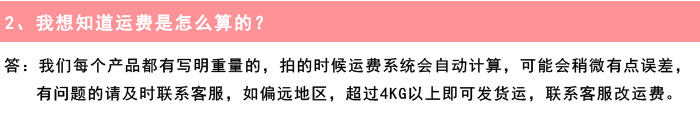 2、我想知道运费是怎么算的？

答：我们每个产品都有写明重量的，拍的时候运费系统会自动计算，可能会稍微有点误差，有问题的请及时联系客服，如偏远地区，超过4KG以上即可发货运，联系客服改运费。